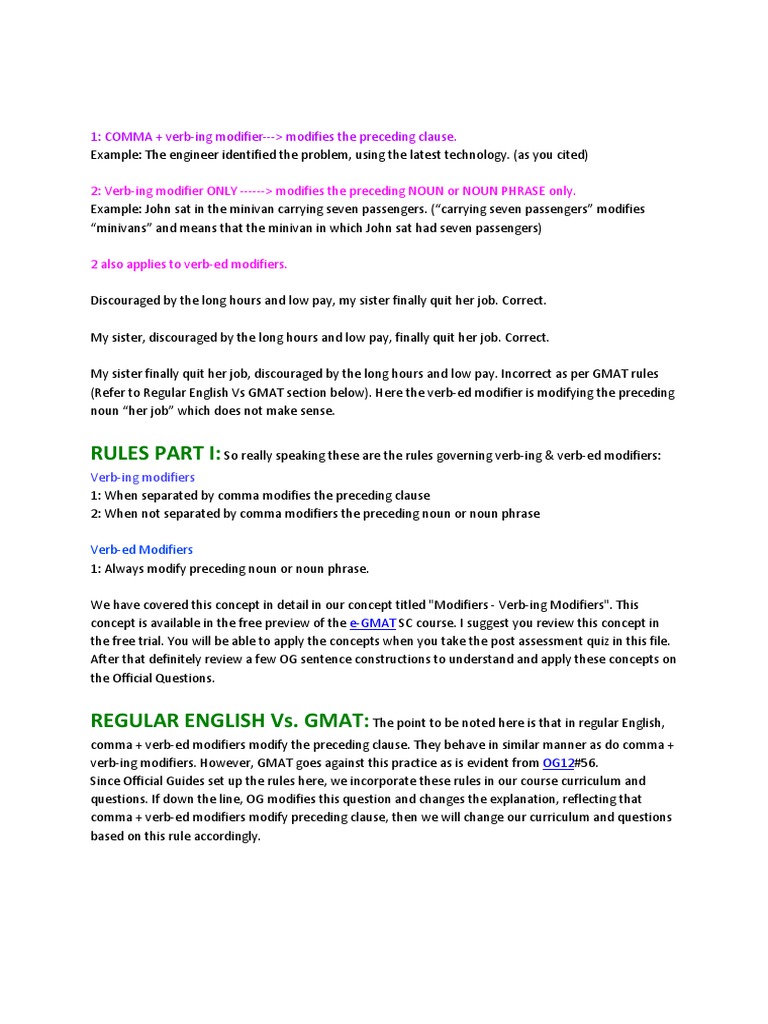 1: COMMA + verb-ing modifier---> modifies the preceding clause.
Example: The engineer identified the problem, using the latest technology. (as you cited)

2: Verb-ing modifier ONLY ------> modifies the preceding NOUN or NOUN PHRASE only.
Example: John sat in the minivan carrying seven passengers. ("carrying seven passengers" modifies "minivans" and means that the minivan in which John sat had seven passengers)

2 also applies to verb-ed modifiers.

Discouraged by the long hours and low pay, my sister finally quit her job. Correct.

My sister, discouraged by the long hours and low pay, finally quit her job. Correct.

My sister finally quit her job, discouraged by the long hours and low pay. Incorrect as per GMAT rules (Refer to Regular English Vs GMAT section below). Here the verb-ed modifier is modifying the preceding noun "her job" which does not make sense.

RULES PART I: So really speaking these are the rules governing verb-ing & verb-ed modifiers:
Verb-ing modifiers
1: When separated by comma modifies the preceding clause
2: When not separated by comma modifiers the preceding noun or noun phrase

Verb-ed Modifiers
1: Always modify preceding noun or noun phrase.

We have covered this concept in detail in our concept titled "Modifiers - Verb-ing Modifiers". This concept is available in the free preview of the e-GMAT SC course. I suggest you review this concept in the free trial. You will be able to apply the concepts when you take the post assessment quiz in this file. After that definitely review a few OG sentence constructions to understand and apply these concepts on the Official Questions.

REGULAR ENGLISH Vs. GMAT: The point to be noted here is that in regular English, comma + verb-ed modifiers modify the preceding clause. They behave in similar manner as do comma + verb-ing modifiers. However, GMAT goes against this practice as is evident from OG12#56.
Since Official Guides set up the rules here, we incorporate these rules in our course curriculum and questions. If down the line, OG modifies this question and changes the explanation, reflecting that comma + verb-ed modifiers modify preceding clause, then we will change our curriculum and questions based on this rule accordingly.